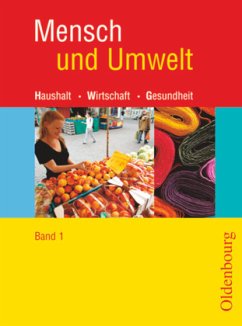 Mensch
und Umwelt

Haushalt · Wirtschaft · Gesundheit

Band 1

Oldenbourg